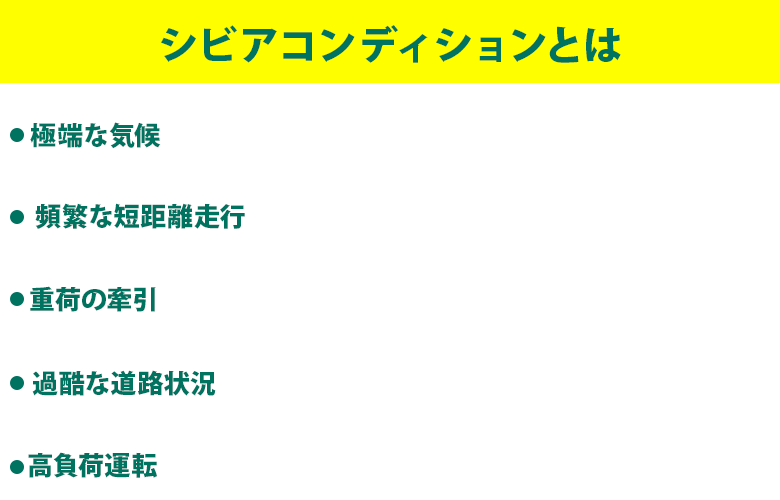 シビアコンディションとは

●極端な気候

● 頻繁な短距離走行

●重荷の牽引

● 過酷な道路状況

●高負荷運転